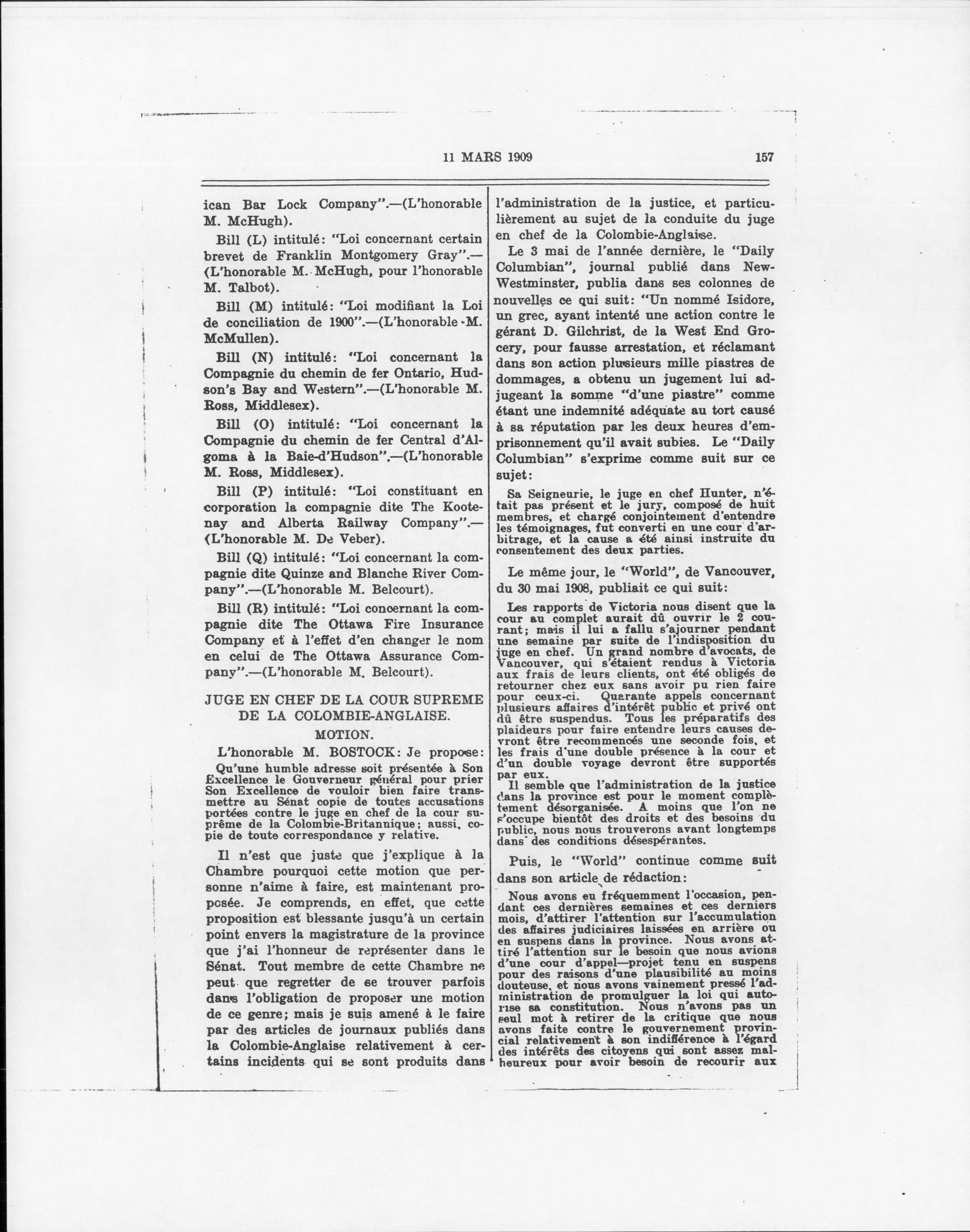 11 MARS 1909 157

ican Bar Lock Company".—(L'honorable M. McHugh).

Bill (L) intitulé: "Loi concernant certain brevet de Franklin Montgomery Gray".—(L'honorable M. McHugh, pour l'honorable M. Talbot).

Bill (M) intitulé: "Loi modifiant la Loi de conciliation de 1900".—(L'honorable M. McMullen).

Bill (N) intitulé: "Loi concernant la Compagnie du chemin de fer Ontario, Hudson's Bay and Western".—(L'honorable M. Ross, Middlesex).

Bill (O) intitulé: "Loi concernant la Compagnie du chemin de fer Central d'Algoma à la Baie-d'Hudson".—(L'honorable M. Ross, Middlesex).

Bill (P) intitulé: "Loi constituant en corporation la compagnie dite The Kootenay and Alberta Railway Company".—(L'honorable M. De Veber).

Bill (Q) intitulé: "Loi concernant la compagnie dite Quinze and Blanche River Company".—(L'honorable M. Belcourt).

Bill (R) intitulé: "Loi concernant la compagnie dite The Ottawa Fire Insurance Company et à l'effet d'en changer le nom en celui de The Ottawa Assurance Company".—(L'honorable M. Belcourt).

JUGE EN CHEF DE LA COUR SUPREME DE LA COLOMBIE-ANGLAISE.

MOTION.

L'honorable M. BOSTOCK: Je propose:

Qu'une humble adresse soit présentée à Son Excellence le Gouverneur général pour prier Son Excellence de vouloir bien faire transmettre au Sénat copie de toutes accusations portées contre le juge en chef de la cour suprême de la Colombie-Britannique; aussi, copie de toute correspondance y relative.

Il n'est que juste que j'explique à la Chambre pourquoi cette motion que personne n'aime à faire, est maintenant proposée. Je comprends, en effet, que cette proposition est blessante jusqu'à un certain point envers la magistrature de la province que j'ai l'honneur de représenter dans le Sénat. Tout membre de cette Chambre ne peut que regretter de se trouver parfois dans l'obligation de proposer une motion de ce genre; mais je suis amené à le faire par des articles de journaux publiés dans la Colombie-Anglaise relativement à certains incidents qui se sont produits dans l'administration de la justice, et particulièrement au sujet de la conduite du juge en chef de la Colombie-Anglaise.

Le 3 mai de l'année dernière, le "Daily Columbian", journal publié dans New-Westminster, publia dans ses colonnes de nouvelles ce qui suit: "Un nommé Isidore, un grec, ayant intenté une action contre le gérant D. Gilchrist, de la West End Grocery, pour fausse arrestation, et réclamant dans son action plusieurs mille piastres de dommages, a obtenu un jugement lui adjugeant la somme "d'une piastre" comme étant une indemnité adéquate au tort causé à sa réputation par les deux heures d'emprisonnement qu'il avait subies. Le "Daily Columbian" s'exprime comme suit sur ce sujet:

Sa Seigneurie, le juge en chef Hunter, n'était pas présent et le jury, composé de huit membres, et chargé conjointement d'entendre les témoignages, fut converti en une cour d'arbitrage, et la cause a été ainsi instruite du consentement des deux parties.

Le même jour, le "World", de Vancouver, du 30 mai 1908, publiait ce qui suit:

Les rapports de Victoria nous disent que la cour au complet aurait dû ouvrir le 2 courant; mais il lui a fallu s'ajourner pendant une semaine par suite de l'indisposition du juge en chef. Un grand nombre d'avocats, de Vancouver, qui s'étaient rendus à Victoria aux frais de leurs clients, ont été obligés de retourner chez eux sans avoir pu rien faire pour ceux-ci. Quarante appels concernant plusieurs affaires d'intérêt public et privé ont dû être suspendus. Tous les préparatifs des plaideurs pour faire entendre leurs causes devront être recommencés une seconde fois, et les frais d'une double présence à la cour et d'un double voyage devront être supportés par eux.

Il semble que l'administration de la justice dans la province est pour le moment complètement désorganisée. A moins que l'on ne s'occupe bientôt des droits et des besoins du public, nous nous trouverons avant longtemps dans des conditions désespérantes.

Puis, le "World" continue comme suit dans son article de rédaction:

Nous avons eu fréquemment l'occasion, pendant ces dernières semaines et ces derniers mois, d'attirer l'attention sur l'accumulation des affaires judiciaires laissées en arrière ou en suspens dans la province. Nous avons attiré l'attention sur le besoin que nous avions d'une cour d'appel—projet tenu en suspens pour des raisons d'une plausibilité au moins douteuse, et nous avons vainement pressé l'administration de promulguer la loi qui autorise sa constitution. Nous n'avons pas un seul mot à retirer de la critique que nous avons faite contre le gouvernement provincial relativement à son indifférence à l'égard des intérêts des citoyens qui sont assez malheureux pour avoir besoin de recourir aux